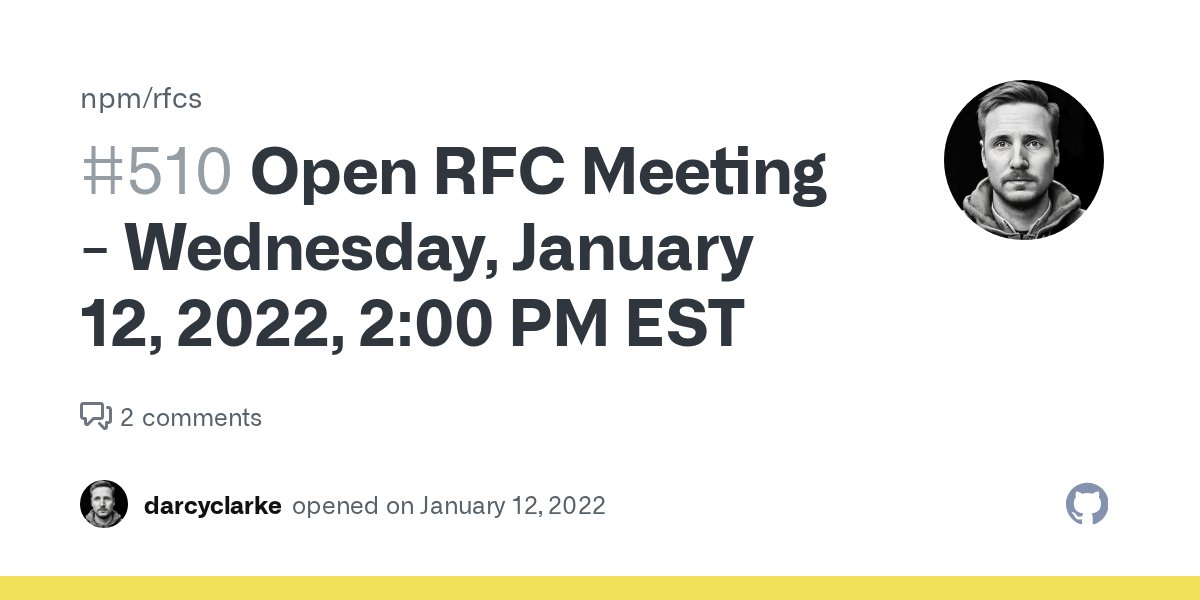 npm/rfcs

#510 Open RFC Meeting - Wednesday, January 12, 2022, 2:00 PM EST

2 comments

darcyclarke opened on January 12, 2022